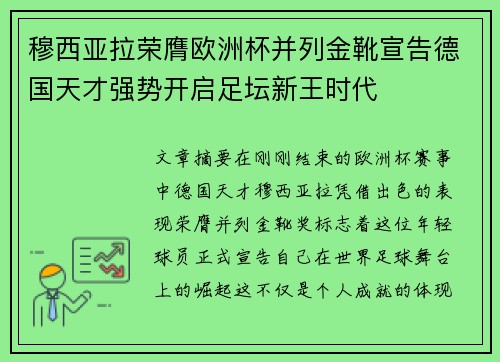 穆西亚拉荣膺欧洲杯并列金靴宣告德国天才强势开启足坛新王时代

文章摘要在刚刚结束的欧洲杯赛事中德国天才穆西亚拉凭借出色的表现荣膺并列金靴奖标志着这位年轻球员正式宣告自己在世界足球舞台上的崛起这不仅是个人成就的体现